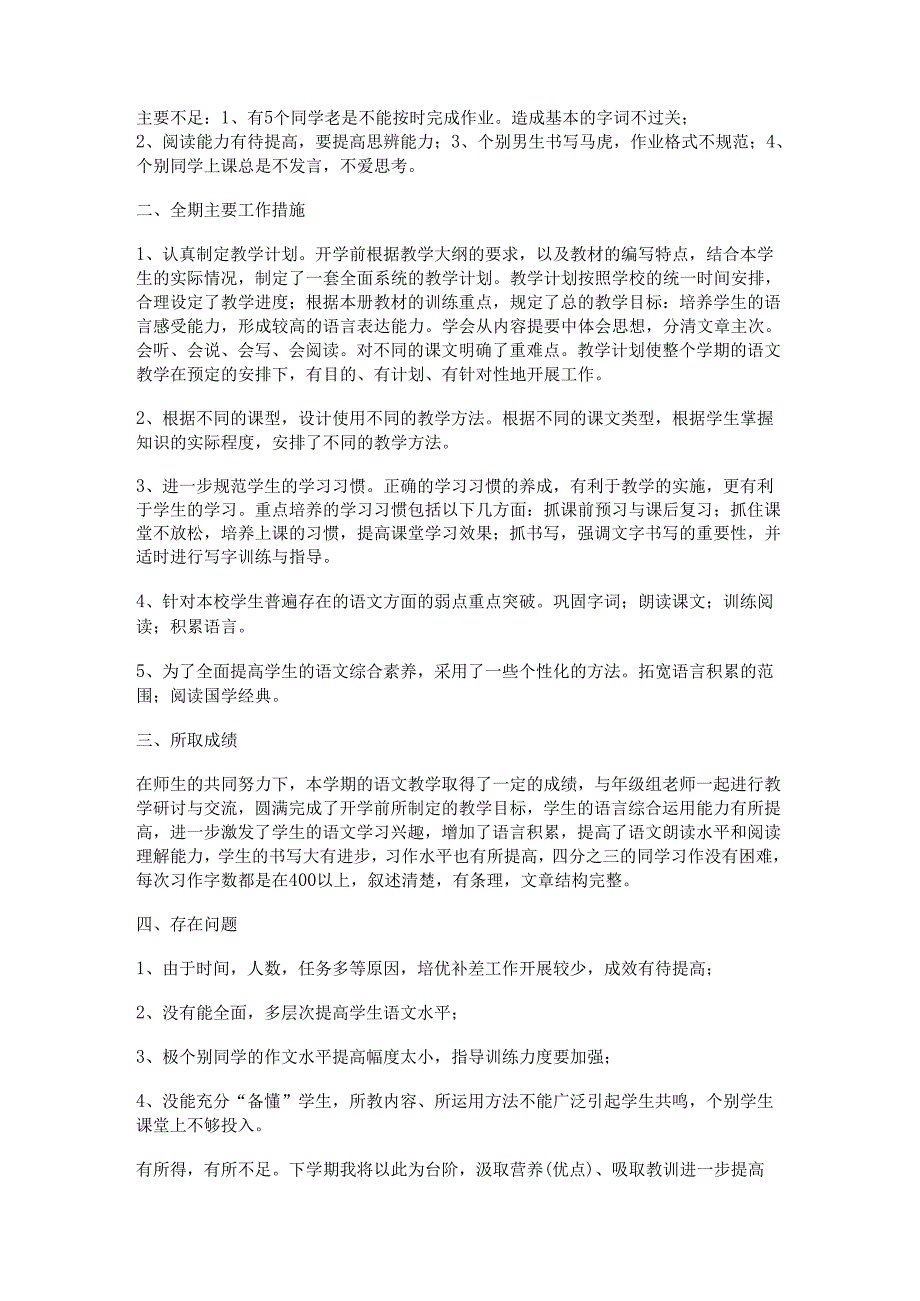 主要不足：1、有5个同学老是不能按时完成作业。造成基本的字词不过关；
2、阅读能力有待提高，要提高思辨能力；3、个别男生书写马虎，作业格式不规范；4、个别同学上课总是不发言，不爱思考。

二、全期主要工作措施

1、认真制定教学计划。开学前根据教学大纲的要求，以及教材的编写特点，结合本学生的实际情况，制定了一套全面系统的教学计划。教学计划按照学校的统一时间安排，合理设定了教学进度；根据本册教材的训练重点，规定了总的教学目标：培养学生的语言感受能力，形成较高的语言表达能力。学会从内容提要中体会思想，分清文章主次。会听、会说、会写、会阅读。对不同的课文明确了重难点。教学计划使整个学期的语文教学在预定的安排下，有目的、有计划、有针对性地开展工作。

2、根据不同的课型，设计使用不同的教学方法。根据不同的课文类型，根据学生掌握知识的实际程度，安排了不同的教学方法。

3、进一步规范学生的学习习惯。正确的学习习惯的养成，有利于教学的实施，更有利于学生的学习。重点培养的学习习惯包括以下几方面：抓课前预习与课后复习；抓住课堂不放松，培养上课的习惯，提高课堂学习效果；抓书写，强调文字书写的重要性，并适时进行写字训练与指导。

4、针对本校学生普遍存在的语文方面的弱点重点突破。巩固字词；朗读课文；训练阅读；积累语言。

5、为了全面提高学生的语文综合素养，采用了一些个性化的方法。拓宽语言积累的范围；阅读国学经典。

三、所取成绩

在师生的共同努力下，本学期的语文教学取得了一定的成绩，与年级组老师一起进行教学研讨与交流，圆满完成了开学前所制定的教学目标，学生的语言综合运用能力有所提高，进一步激发了学生的语文学习兴趣，增加了语言积累，提高了语文朗读水平和阅读理解能力，学生的书写大有进步，习作水平也有所提高，四分之三的同学习作没有困难，每次习作字数都是在400以上，叙述清楚，有条理，文章结构完整。

四、存在问题

1、由于时间，人数，任务多等原因，培优补差工作开展较少，成效有待提高；

2、没有能全面，多层次提高学生语文水平；

3、极个别同学的作文水平提高幅度太小，指导训练力度要加强；

4、没能充分“备懂”学生，所教内容、所运用方法不能广泛引起学生共鸣，个别学生课堂上不够投入。

有所得，有所不足。下学期我将以此为台阶，汲取营养(优点)、吸取教训进一步提高